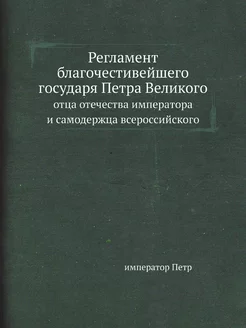 Регламент благочестивейшего государя Петра Великого
отца отечества императора и самодержца всероссийского

император Петр